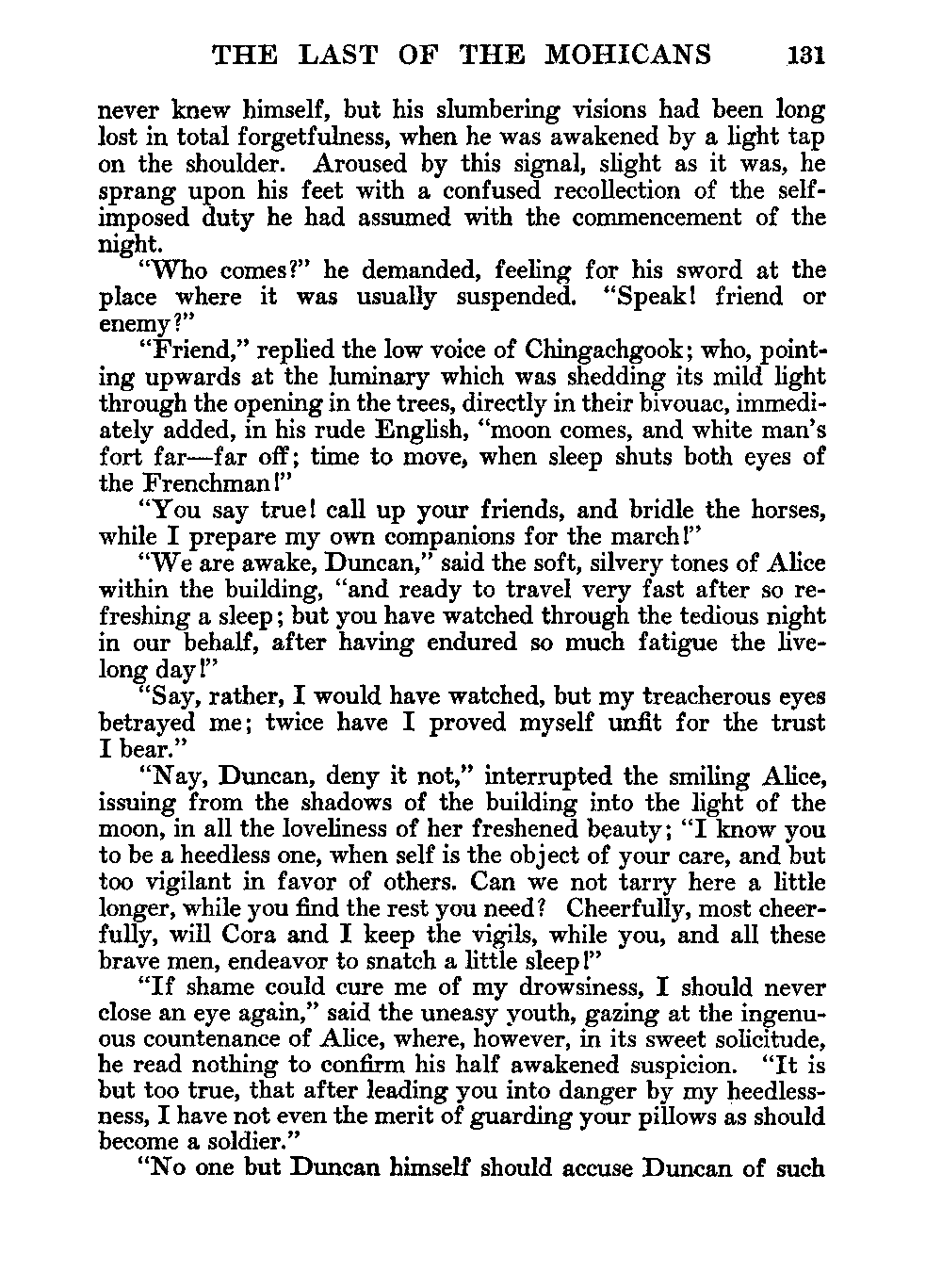 THE LAST OF THE MOHICANS 131

never knew himself, but his slumbering visions had been long lost in total forgetfulness, when he was awakened by a light tap on the shoulder. Aroused by this signal, slight as it was, he sprang upon his feet with a confused recollection of the self-imposed duty he had assumed with the commencement of the night.

"Who comes?" he demanded, feeling for his sword at the place where it was usually suspended. "Speak! friend or enemy?"

"Friend," replied the low voice of Chingachgook; who, pointing upwards at the luminary which was shedding its mild light through the opening in the trees, directly in their bivouac, immediately added, in his rude English, "moon comes, and white man's fort far—far off; time to move, when sleep shuts both eyes of the Frenchman!"

"You say true! call up your friends, and bridle the horses, while I prepare my own companions for the march!"

"We are awake, Duncan," said the soft, silvery tones of Alice within the building, "and ready to travel very fast after so refreshing a sleep; but you have watched through the tedious night in our behalf, after having endured so much fatigue the livelong day!"

"Say, rather, I would have watched, but my treacherous eyes betrayed me; twice have I proved myself unfit for the trust I bear."

"Nay, Duncan, deny it not," interrupted the smiling Alice, issuing from the shadows of the building into the light of the moon, in all the loveliness of her freshened beauty; "I know you to be a heedless one, when self is the object of your care, and but too vigilant in favor of others. Can we not tarry here a little longer, while you find the rest you need? Cheerfully, most cheerfully, will Cora and I keep the vigils, while you, and all these brave men, endeavor to snatch a little sleep!"

"If shame could cure me of my drowsiness, I should never close an eye again," said the uneasy youth, gazing at the ingenuous countenance of Alice, where, however, in its sweet solicitude, he read nothing to confirm his half awakened suspicion. "It is but too true, that after leading you into danger by my heedlessness, I have not even the merit of guarding your pillows as should become a soldier."

"No one but Duncan himself should accuse Duncan of such